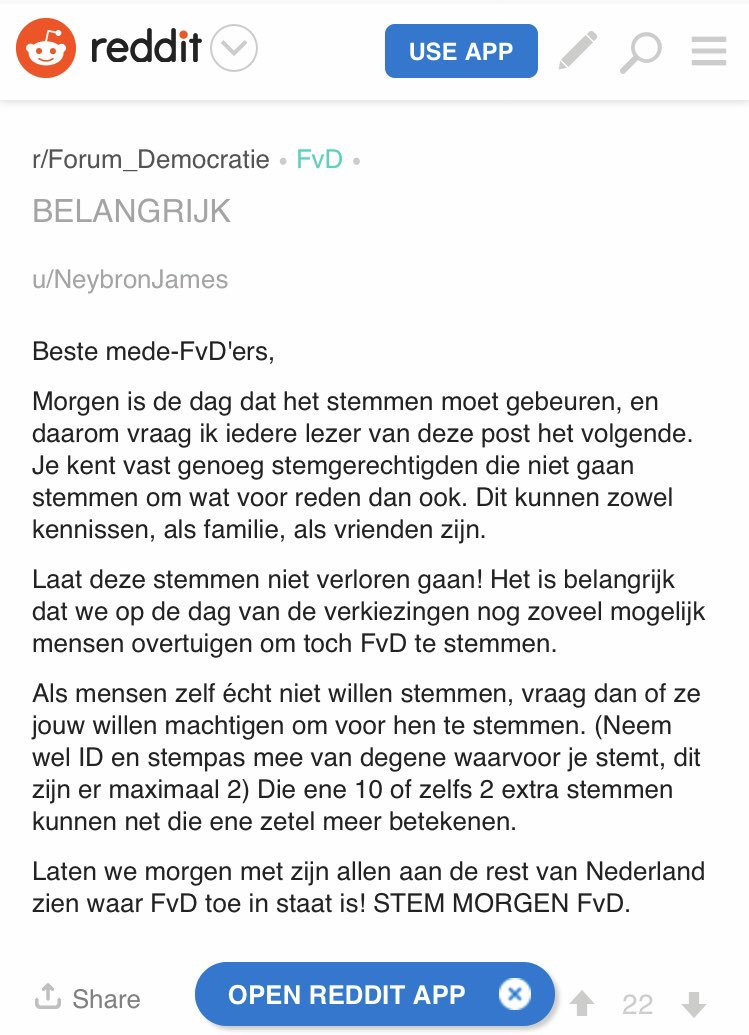 reddit

USE APP

r/Forum_Democratie • FvD •

BELANGRIJK

u/NeybronJames

Beste mede-FvD'ers,

Morgen is de dag dat het stemmen moet gebeuren, en daarom vraag ik iedere lezer van deze post het volgende. Je kent vast genoeg stemgerechtigden die niet gaan stemmen om wat voor reden dan ook. Dit kunnen zowel kennissen, als familie, als vrienden zijn.

Laat deze stemmen niet verloren gaan! Het is belangrijk dat we op de dag van de verkiezingen nog zoveel mogelijk mensen overtuigen om toch FvD te stemmen.

Als mensen zelf écht niet willen stemmen, vraag dan of ze jouw willen machtigen om voor hen te stemmen. (Neem wel ID en stempas mee van degene waarvoor je stemt, dit zijn er maximaal 2) Die ene 10 of zelfs 2 extra stemmen kunnen net die ene zetel meer betekenen.

Laten we morgen met zijn allen aan de rest van Nederland zien waar FvD toe in staat is! STEM MORGEN FvD.

Share

OPEN REDDIT APP

22